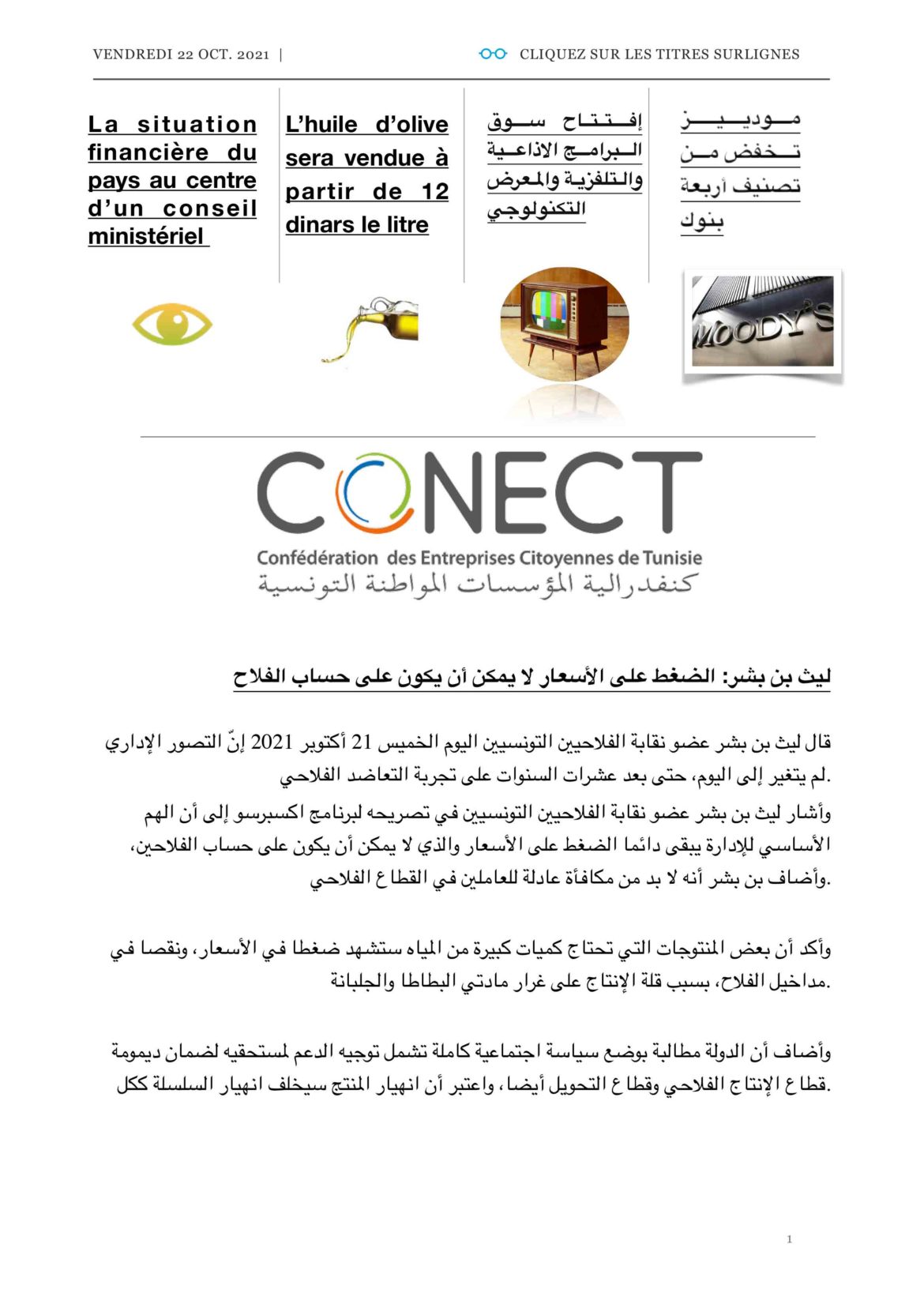 VENDREDI 22 OCT. 2021 |

CLIQUEZ SUR LES TITRES SURLIGNES

La situation financière du pays au centre d'un conseil ministériel

L'huile d'olive sera vendue à partir de 12 dinars le litre

إفتتاح سوق البرامج الاذاعية والتلفزية والمعرض التكنولوجي

موديز تخفض من تصنيف أربعة بنوك

MOODY'S

CONECT

Confédération des Entreprises Citoyennes de Tunisie

كنفدرالية المؤسسات المواطنة التونسية

ليث بن بشر: الضغط على الأسعار لا يمكن أن يكون على حساب الفلاح

قال ليث بن بشر عضو نقابة الفلاحين التونسيين اليوم الخميس 21 أكتوبر 2021 إنّ التصور الإداري لم يتغير إلى اليوم، حتى بعد عشرات السنوات على تجربة التعاضد الفلاحي.

وأشار ليث بن بشر عضو نقابة الفلاحين التونسيين في تصريحه لبرنامج اكسبرسو إلى أن الهم الأساسي للإدارة يبقى دائما الضغط على الأسعار والذي لا يمكن أن يكون على حساب الفلاحين، وأضاف بن بشر أنه لا بد من مكافأة عادلة للعاملين في القطاع الفلاحي.

وأكد أن بعض المنتوجات التي تحتاج كميات كبيرة من المياه ستشهد ضغطا في الأسعار، ونقصا في مداخيل الفلاح، بسبب قلة الإنتاج على غرار مادتي البطاطا والجلبانة.

وأضاف أن الدولة مطالبة بوضع سياسة اجتماعية كاملة تشمل توجيه الدعم لمستحقيه لضمان ديمومة قطاع الإنتاج الفلاحي وقطاع التحويل أيضا، واعتبر أن انهيار المنتج سيخلف انهيار السلسلة ككل.

1